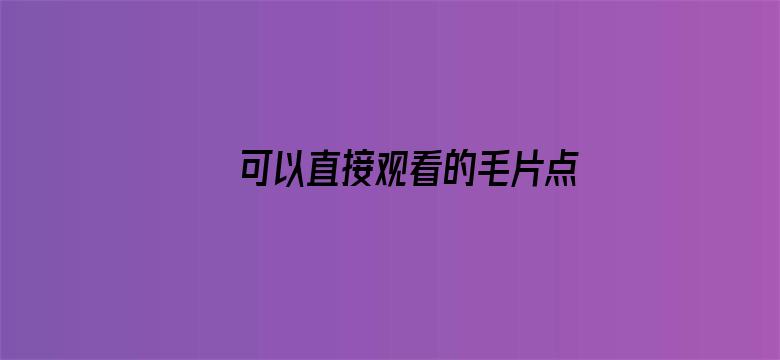 可以直接观看的毛片点